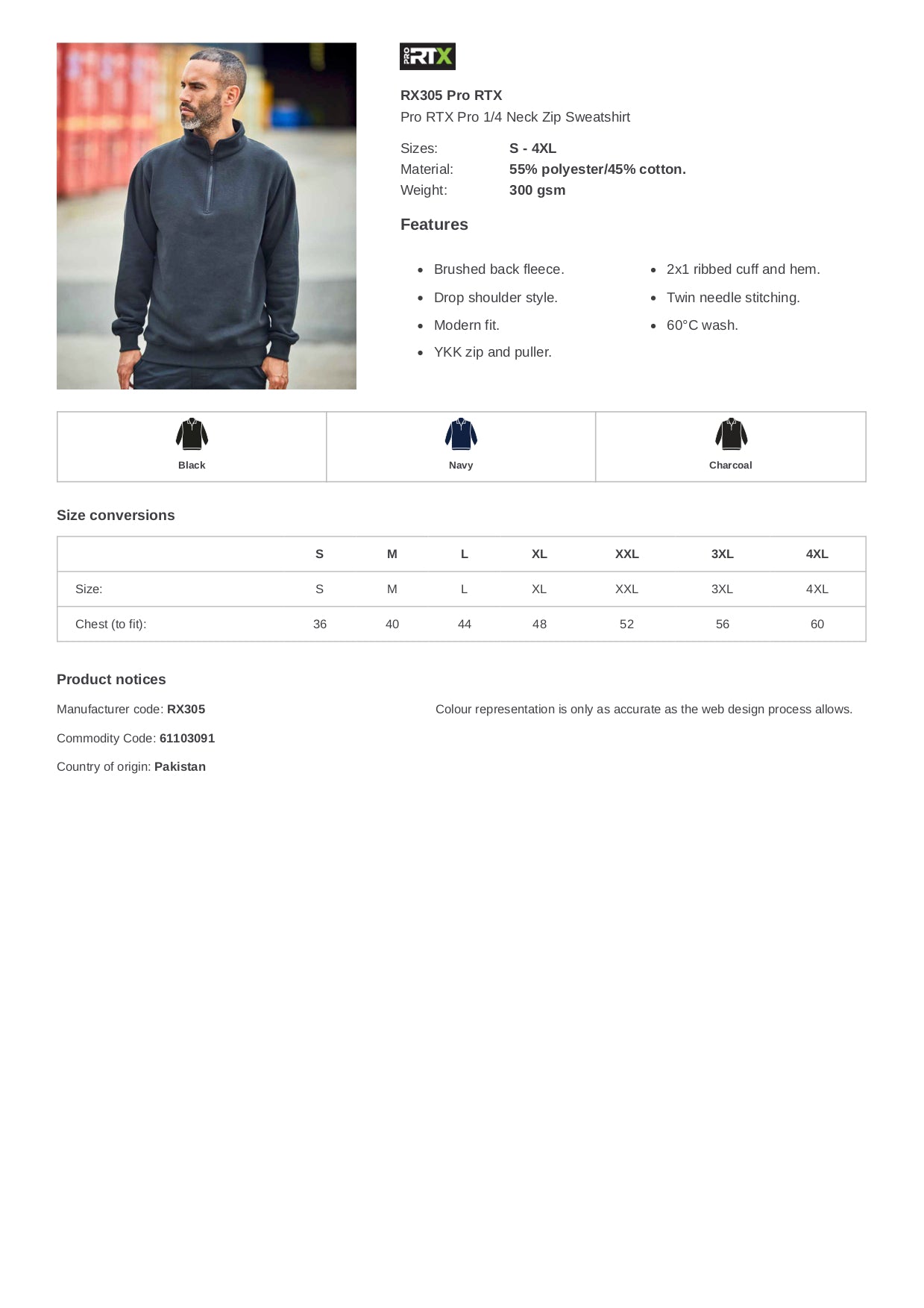 PRO RTX

RX305 Pro RTX
Pro RTX Pro 1/4 Neck Zip Sweatshirt

Sizes: S - 4XL
Material: 55% polyester/45% cotton.
Weight: 300 gsm

Features

- Brushed back fleece.
- Drop shoulder style.
- Modern fit.
- YKK zip and puller.
- 2x1 ribbed cuff and hem.
- Twin needle stitching.
- 60°C wash.

| Black | Navy | Charcoal |
|---|---|---|

Size conversions

| | S | M | L | XL | XXL | 3XL | 4XL |
|---|---|---|---|---|---|---|---|
| Size: | S | M | L | XL | XXL | 3XL | 4XL |
| Chest (to fit): | 36 | 40 | 44 | 48 | 52 | 56 | 60 |

Product notices

Manufacturer code: RX305

Commodity Code: 61103091

Country of origin: Pakistan

Colour representation is only as accurate as the web design process allows.